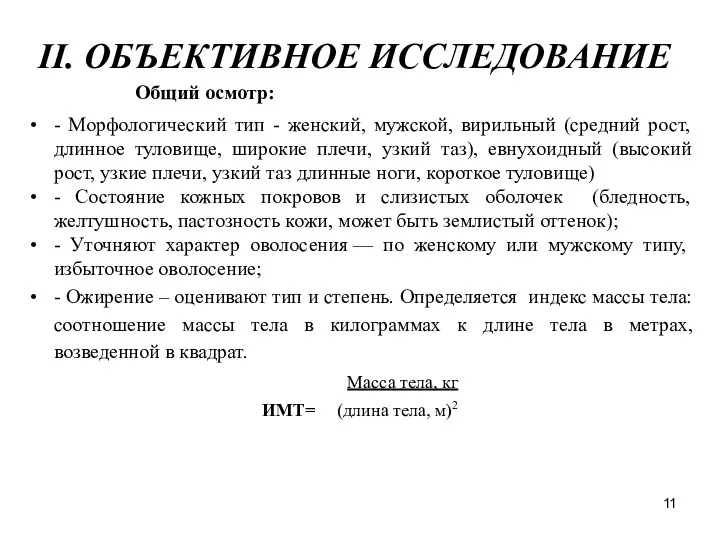 II. ОБЪЕКТИВНОЕ ИССЛЕДОВАНИЕ

Общий осмотр:

• - Морфологический тип - женский, мужской, вирильный (средний рост, длинное туловище, широкие плечи, узкий таз), евнухоидный (высокий рост, узкие плечи, узкий таз длинные ноги, короткое туловище)
• - Состояние кожных покровов и слизистых оболочек (бледность, желтушность, пастозность кожи, может быть землистый оттенок);
• - Уточняют характер оволосения — по женскому или мужскому типу, избыточное оволосение;
• - Ожирение – оценивают тип и степень. Определяется индекс массы тела: соотношение массы тела в килограммах к длине тела в метрах, возведенной в квадрат.

ИМТ= $\frac{\text{Масса тела, кг}}{(\text{длина тела, м})^2}$

11